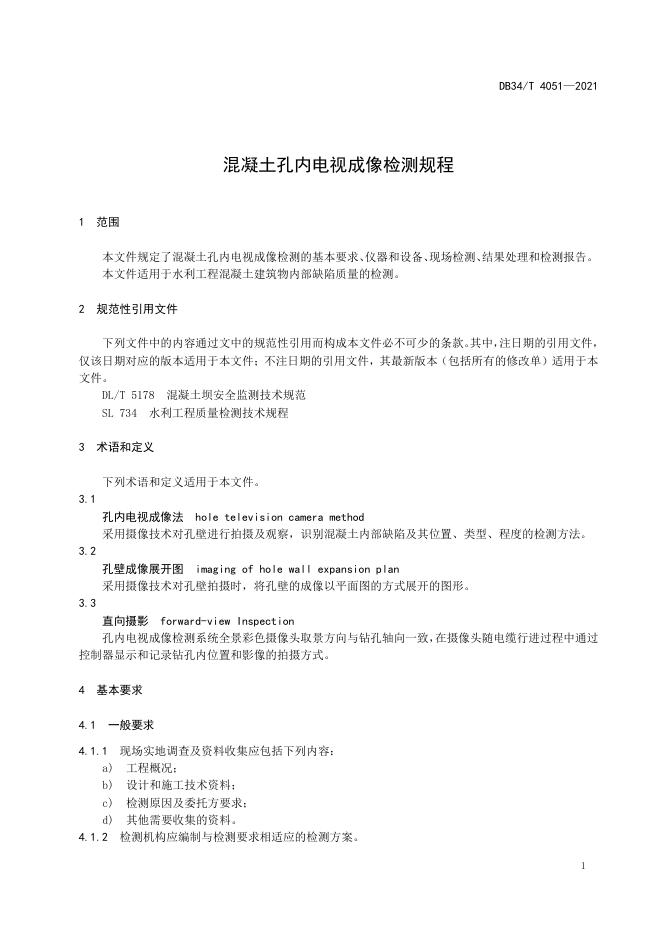 DB34/T 4051—2021

混凝土孔内电视成像检测规程

1 范围

本文件规定了混凝土孔内电视成像检测的基本要求、仪器和设备、现场检测、结果处理和检测报告。
本文件适用于水利工程混凝土建筑物内部缺陷质量的检测。

2 规范性引用文件

下列文件中的内容通过文中的规范性引用而构成本文件必不可少的条款。其中，注日期的引用文件，仅该日期对应的版本适用于本文件；不注日期的引用文件，其最新版本（包括所有的修改单）适用于本文件。
DL/T 5178 混凝土坝安全监测技术规范
SL 734 水利工程质量检测技术规程

3 术语和定义

下列术语和定义适用于本文件。
3.1
孔内电视成像法 hole television camera method
采用摄像技术对孔壁进行拍摄及观察，识别混凝土内部缺陷及其位置、类型、程度的检测方法。
3.2
孔壁成像展开图 imaging of hole wall expansion plan
采用摄像技术对孔壁拍摄时，将孔壁的成像以平面图的方式展开的图形。
3.3
直向摄影 forward-view Inspection
孔内电视成像检测系统全景彩色摄像头取景方向与钻孔轴向一致，在摄像头随电缆行进过程中通过控制器显示和记录钻孔内位置和影像的拍摄方式。

4 基本要求

4.1 一般要求

4.1.1 现场实地调查及资料收集应包括下列内容：
a) 工程概况；
b) 设计和施工技术资料；
c) 检测原因及委托方要求；
d) 其他需要收集的资料。
4.1.2 检测机构应编制与检测要求相适应的检测方案。

1